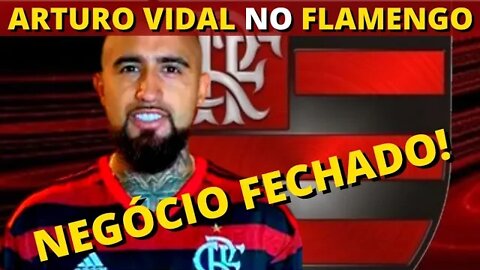 ARTURO VIDAL NO FLAMENGO

NEGÓCIO FECHADO!